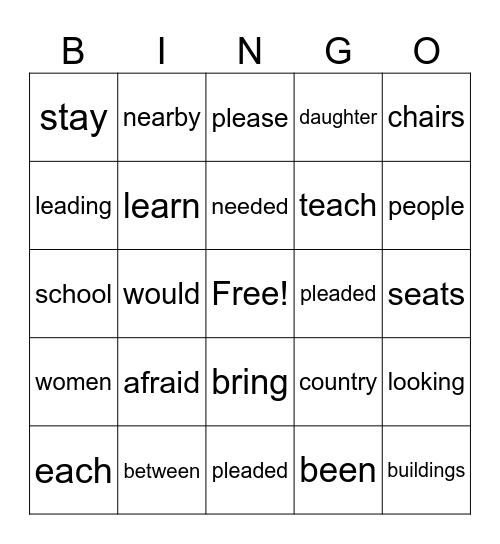 | B | I | N | G | O |
|---|---|---|---|---|
| stay | nearby | please | daughter | chairs |
| leading | learn | needed | teach | people |
| school | would | Free! | pleaded | seats |
| women | afraid | bring | country | looking |
| each | between | pleaded | been | buildings |